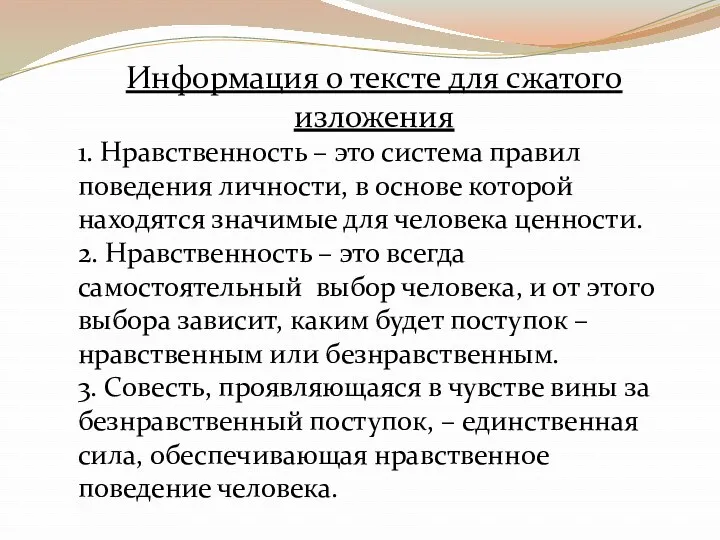 Информация о тексте для сжатого изложения

1. Нравственность – это система правил поведения личности, в основе которой находятся значимые для человека ценности.
2. Нравственность – это всегда самостоятельный выбор человека, и от этого выбора зависит, каким будет поступок – нравственным или безнравственным.
3. Совесть, проявляющаяся в чувстве вины за безнравственный поступок, – единственная сила, обеспечивающая нравственное поведение человека.